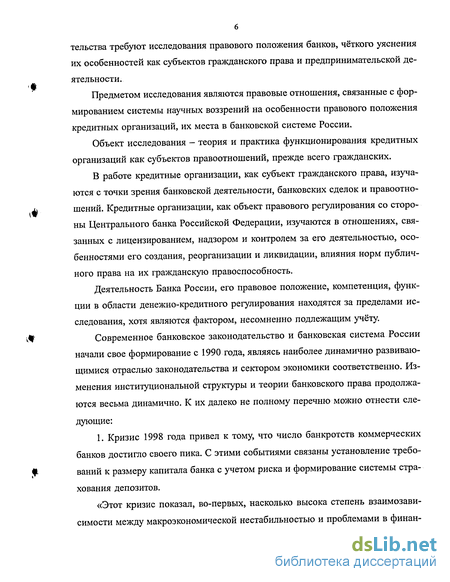 6

тельства требуют исследования правового положения банков, чёткого уяснения их особенностей как субъектов гражданского права и предпринимательской деятельности.

Предметом исследования являются правовые отношения, связанные с формированием системы научных воззрений на особенности правового положения кредитных организаций, их места в банковской системе России.

Объект исследования – теория и практика функционирования кредитных организаций как субъектов правоотношений, прежде всего гражданских.

В работе кредитные организации, как субъект гражданского права, изучаются с точки зрения банковской деятельности, банковских сделок и правоотношений. Кредитные организации, как объект правового регулирования со стороны Центрального банка Российской Федерации, изучаются в отношениях, связанных с лицензированием, надзором и контролем за его деятельностью, особенностями его создания, реорганизации и ликвидации, влияния норм публичного права на их гражданскую правоспособность.

Деятельность Банка России, его правовое положение, компетенция, функции в области денежно-кредитного регулирования находятся за пределами исследования, хотя являются фактором, несомненно подлежащим учёту.

Современное банковское законодательство и банковская система России начали свое формирование с 1990 года, являясь наиболее динамично развивающимися отраслью законодательства и сектором экономики соответственно. Изменения институциональной структуры и теории банковского права продолжаются весьма динамично. К их далеко не полному перечню можно отнести следующие:

1. Кризис 1998 года привел к тому, что число банкротств коммерческих банков достигло своего пика. С этими событиями связаны установление требований к размеру капитала банка с учетом риска и формирование системы страхования депозитов.

«Этот кризис показал, во-первых, насколько высока степень взаимозависимости между макроэкономической нестабильностью и проблемами в финан-

dsLib.net
библиотека диссертаций